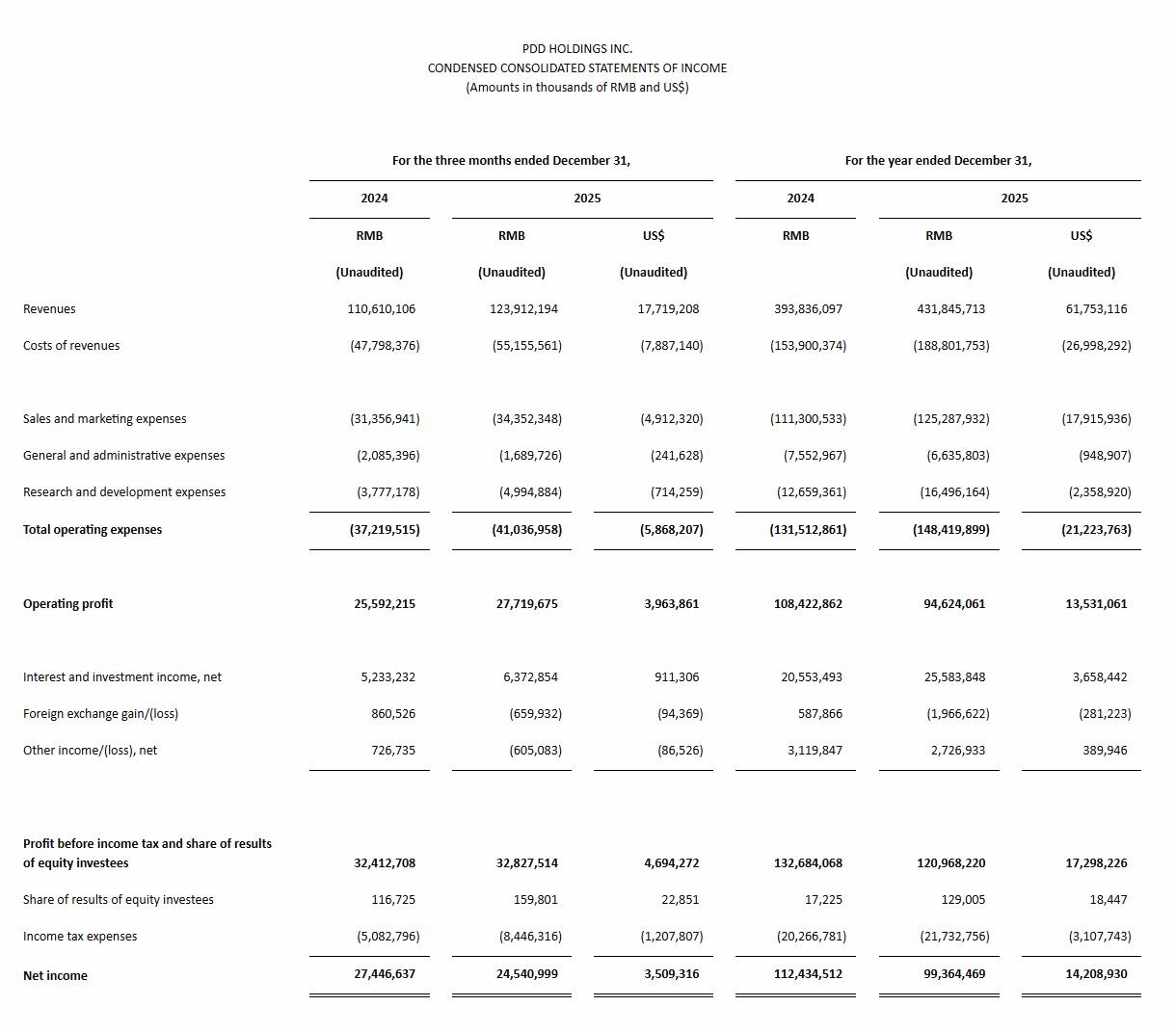 PDD HOLDINGS INC.
CONDENSED CONSOLIDATED STATEMENTS OF INCOME
(Amounts in thousands of RMB and US$)

| | For the three months ended December 31, | | | For the year ended December 31, | | |
|---|---|---|---|---|---|---|
| | 2024 | 2025 | | 2024 | 2025 | |
| | RMB | RMB | US$ | RMB | RMB | US$ |
| | (Unaudited) | (Unaudited) | (Unaudited) | | (Unaudited) | (Unaudited) |
| Revenues | 110,610,106 | 123,912,194 | 17,719,208 | 393,836,097 | 431,845,713 | 61,753,116 |
| Costs of revenues | (47,798,376) | (55,155,561) | (7,887,140) | (153,900,374) | (188,801,753) | (26,998,292) |
| Sales and marketing expenses | (31,356,941) | (34,352,348) | (4,912,320) | (111,300,533) | (125,287,932) | (17,915,936) |
| General and administrative expenses | (2,085,396) | (1,689,726) | (241,628) | (7,552,967) | (6,635,803) | (948,907) |
| Research and development expenses | (3,777,178) | (4,994,884) | (714,259) | (12,659,361) | (16,496,164) | (2,358,920) |
| Total operating expenses | (37,219,515) | (41,036,958) | (5,868,207) | (131,512,861) | (148,419,899) | (21,223,763) |
| Operating profit | 25,592,215 | 27,719,675 | 3,963,861 | 108,422,862 | 94,624,061 | 13,531,061 |
| Interest and investment income, net | 5,233,232 | 6,372,854 | 911,306 | 20,553,493 | 25,583,848 | 3,658,442 |
| Foreign exchange gain/(loss) | 860,526 | (659,932) | (94,369) | 587,866 | (1,966,622) | (281,223) |
| Other income/(loss), net | 726,735 | (605,083) | (86,526) | 3,119,847 | 2,726,933 | 389,946 |
| Profit before income tax and share of results of equity investees | 32,412,708 | 32,827,514 | 4,694,272 | 132,684,068 | 120,968,220 | 17,298,226 |
| Share of results of equity investees | 116,725 | 159,801 | 22,851 | 17,225 | 129,005 | 18,447 |
| Income tax expenses | (5,082,796) | (8,446,316) | (1,207,807) | (20,266,781) | (21,732,756) | (3,107,743) |
| Net income | 27,446,637 | 24,540,999 | 3,509,316 | 112,434,512 | 99,364,469 | 14,208,930 |